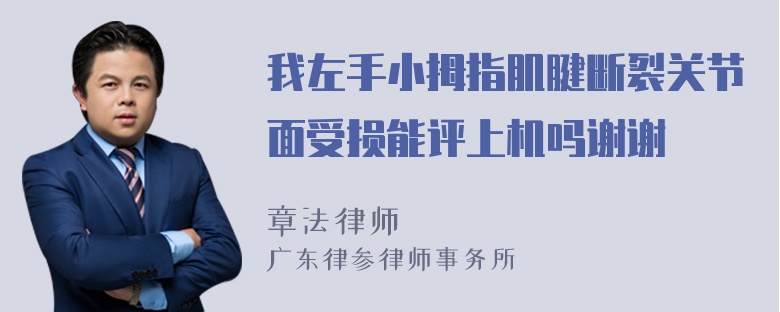 我左手小拇指肌腱断裂关节面受损能评上机吗谢谢

章法律师
广东律参律师事务所